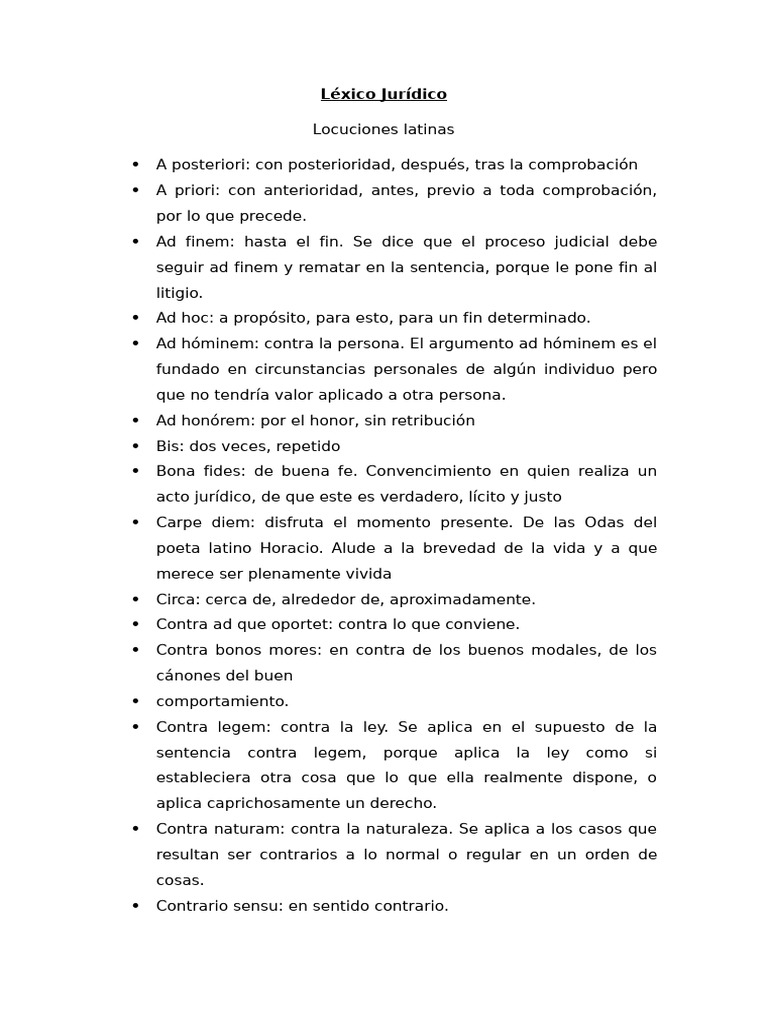 Léxico Jurídico

Locuciones latinas

• A posteriori: con posterioridad, después, tras la comprobación
• A priori: con anterioridad, antes, previo a toda comprobación, por lo que precede.
• Ad finem: hasta el fin. Se dice que el proceso judicial debe seguir ad finem y rematar en la sentencia, porque le pone fin al litigio.
• Ad hoc: a propósito, para esto, para un fin determinado.
• Ad hóminem: contra la persona. El argumento ad hóminem es el fundado en circunstancias personales de algún individuo pero que no tendría valor aplicado a otra persona.
• Ad honórem: por el honor, sin retribución
• Bis: dos veces, repetido
• Bona fides: de buena fe. Convencimiento en quien realiza un acto jurídico, de que este es verdadero, lícito y justo
• Carpe diem: disfruta el momento presente. De las Odas del poeta latino Horacio. Alude a la brevedad de la vida y a que merece ser plenamente vivida
• Circa: cerca de, alrededor de, aproximadamente.
• Contra ad que oportet: contra lo que conviene.
• Contra bonos mores: en contra de los buenos modales, de los cánones del buen
• comportamiento.
• Contra legem: contra la ley. Se aplica en el supuesto de la sentencia contra legem, porque aplica la ley como si estableciera otra cosa que lo que ella realmente dispone, o aplica caprichosamente un derecho.
• Contra naturam: contra la naturaleza. Se aplica a los casos que resultan ser contrarios a lo normal o regular en un orden de cosas.
• Contrario sensu: en sentido contrario.